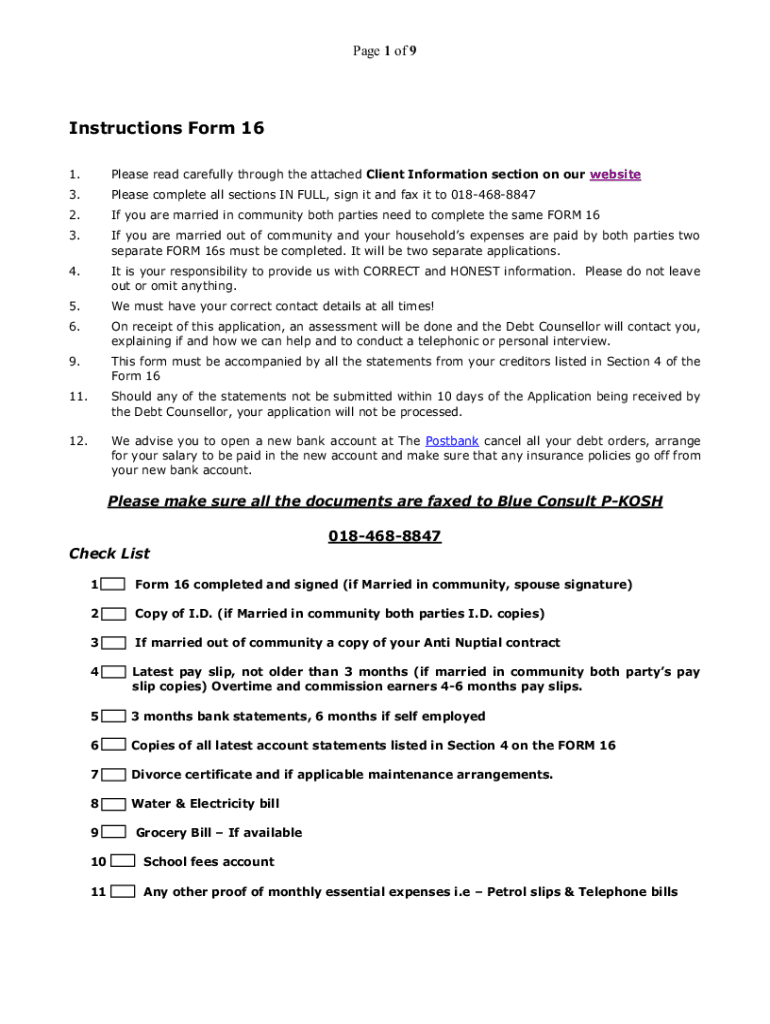 Page 1 of 9

Instructions Form 16

1. Please read carefully through the attached Client Information section on our website

3. Please complete all sections IN FULL, sign it and fax it to 018-468-8847

2. If you are married in community both parties need to complete the same FORM 16

3. If you are married out of community and your household's expenses are paid by both parties two separate FORM 16s must be completed. It will be two separate applications.

4. It is your responsibility to provide us with CORRECT and HONEST information. Please do not leave out or omit anything.

5. We must have your correct contact details at all times!

6. On receipt of this application, an assessment will be done and the Debt Counsellor will contact you, explaining if and how we can help and to conduct a telephonic or personal interview.

9. This form must be accompanied by all the statements from your creditors listed in Section 4 of the Form 16

11. Should any of the statements not be submitted within 10 days of the Application being received by the Debt Counsellor, your application will not be processed.

12. We advise you to open a new bank account at The Postbank cancel all your debt orders, arrange for your salary to be paid in the new account and make sure that any insurance policies go off from your new bank account.

Please make sure all the documents are faxed to Blue Consult P-KOSH

018-468-8847

Check List

1 Form 16 completed and signed (if Married in community, spouse signature)

2 Copy of I.D. (if Married in community both parties I.D. copies)

3 If married out of community a copy of your Anti Nuptial contract

4 Latest pay slip, not older than 3 months (if married in community both party's pay slip copies) Overtime and commission earners 4-6 months pay slips.

5 3 months bank statements, 6 months if self employed

6 Copies of all latest account statements listed in Section 4 on the FORM 16

7 Divorce certificate and if applicable maintenance arrangements.

8 Water & Electricity bill

9 Grocery Bill – If available

10 School fees account

11 Any other proof of monthly essential expenses i.e – Petrol slips & Telephone bills